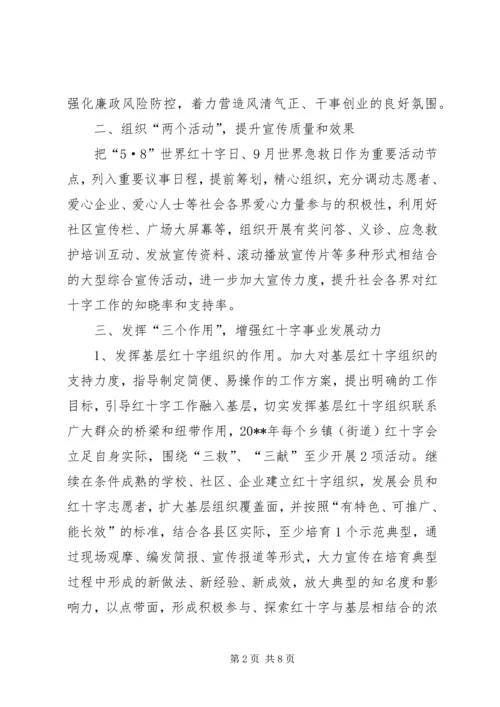 强化廉政风险防控，着力营造风清气正、干事创业的良好氛围。

二、组织“两个活动”，提升宣传质量和效果

把“5·8”世界红十字日、9月世界急救日作为重要活动节点，列入重要议事日程，提前筹划，精心组织，充分调动志愿者、爱心企业、爱心人士等社会各界爱心力量参与的积极性，利用好社区宣传栏、广场大屏幕等，组织开展有奖问答、义诊、应急救护培训互动、发放宣传资料、滚动播放宣传片等多种形式相结合的大型综合宣传活动，进一步加大宣传力度，提升社会各界对红十字工作的知晓率和支持率。

三、发挥“三个作用”，增强红十字事业发展动力

1、发挥基层红十字组织的作用。加大对基层红十字组织的支持力度，指导制定简便、易操作的工作方案，提出明确的工作目标，引导红十字工作融入基层，切实发挥基层红十字组织联系广大群众的桥梁和纽带作用，20**年每个乡镇（街道）红十字会立足自身实际，围绕“三救”、“三献”至少开展2项活动。继续在条件成熟的学校、社区、企业建立红十字组织，发展会员和红十字志愿者，扩大基层组织覆盖面，并按照“有特色、可推广、能长效”的标准，结合各县区实际，至少培育1个示范典型，通过现场观摩、编发简报、宣传报道等形式，大力宣传在培育典型过程中形成的新做法、新经验、新成效，放大典型的知名度和影响力，以点带面，形成积极参与、探索红十字与基层相结合的浓

第2页 共8页